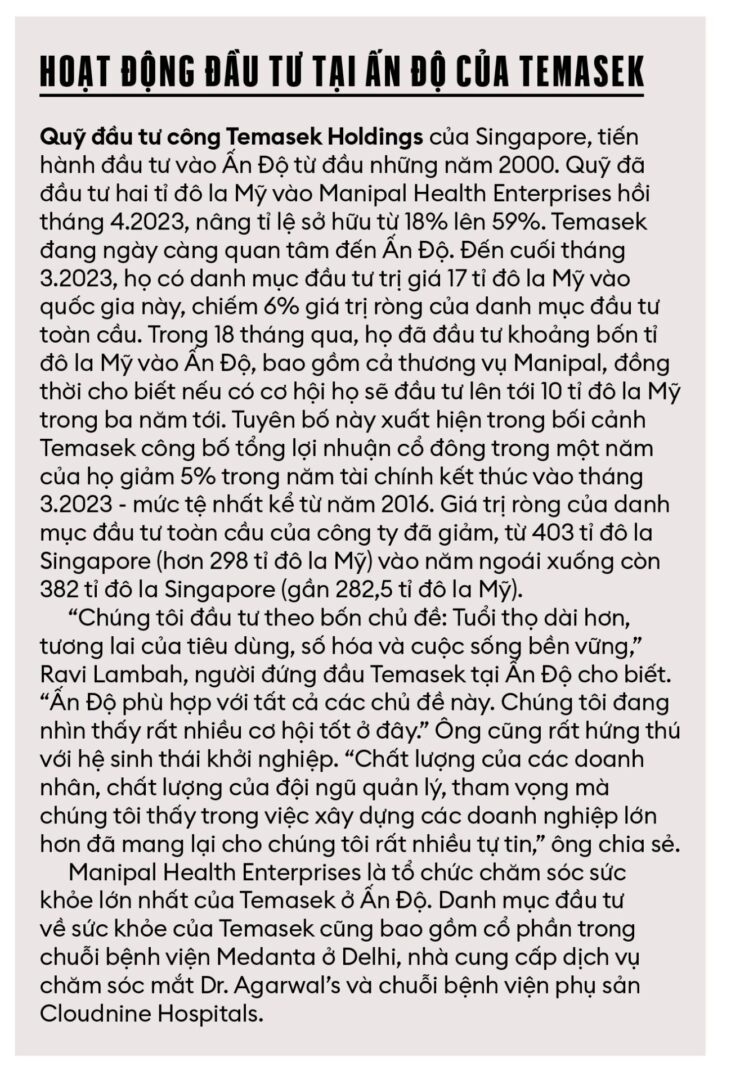 HOẠT ĐỘNG ĐẦU TƯ TẠI ẤN ĐỘ CỦA TEMASEK

Quỹ đầu tư công Temasek Holdings của Singapore, tiến hành đầu tư vào Ấn Độ từ đầu những năm 2000. Quỹ đã đầu tư hai tỉ đô la Mỹ vào Manipal Health Enterprises hồi tháng 4.2023, nâng tỉ lệ sở hữu từ 18% lên 59%. Temasek đang ngày càng quan tâm đến Ấn Độ. Đến cuối tháng 3.2023, họ có danh mục đầu tư trị giá 17 tỉ đô la Mỹ vào quốc gia này, chiếm 6% giá trị ròng của danh mục đầu tư toàn cầu. Trong 18 tháng qua, họ đã đầu tư khoảng bốn tỉ đô la Mỹ vào Ấn Độ, bao gồm cả thương vụ Manipal, đồng thời cho biết nếu có cơ hội họ sẽ đầu tư lên tới 10 tỉ đô la Mỹ trong ba năm tới. Tuyên bố này xuất hiện trong bối cảnh Temasek công bố tổng lợi nhuận cổ đông trong một năm của họ giảm 5% trong năm tài chính kết thúc vào tháng 3.2023 - mức tệ nhất kể từ năm 2016. Giá trị ròng của danh mục đầu tư toàn cầu của công ty đã giảm, từ 403 tỉ đô la Singapore (hơn 298 tỉ đô la Mỹ) vào năm ngoái xuống còn 382 tỉ đô la Singapore (gần 282,5 tỉ đô la Mỹ).

“Chúng tôi đầu tư theo bốn chủ đề: Tuổi thọ dài hơn, tương lai của tiêu dùng, số hóa và cuộc sống bền vững,” Ravi Lambah, người đứng đầu Temasek tại Ấn Độ cho biết. “Ấn Độ phù hợp với tất cả các chủ đề này. Chúng tôi đang nhìn thấy rất nhiều cơ hội tốt ở đây.” Ông cũng rất hứng thú với hệ sinh thái khởi nghiệp. “Chất lượng của các doanh nhân, chất lượng của đội ngũ quản lý, tham vọng mà chúng tôi thấy trong việc xây dựng các doanh nghiệp lớn hơn đã mang lại cho chúng tôi rất nhiều tự tin,” ông chia sẻ.

Manipal Health Enterprises là tổ chức chăm sóc sức khỏe lớn nhất của Temasek ở Ấn Độ. Danh mục đầu tư về sức khỏe của Temasek cũng bao gồm cổ phần trong chuỗi bệnh viện Medanta ở Delhi, nhà cung cấp dịch vụ chăm sóc mắt Dr. Agarwal’s và chuỗi bệnh viện phụ sản Cloudnine Hospitals.